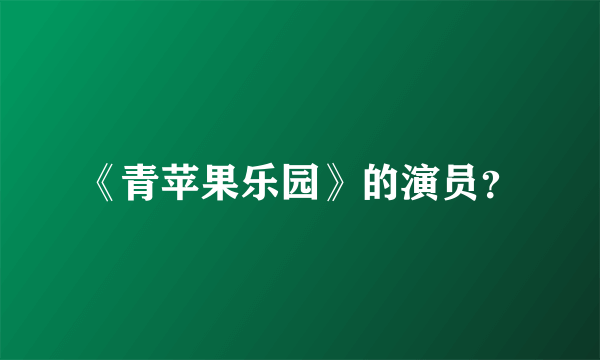 《青苹果乐园》的演员？